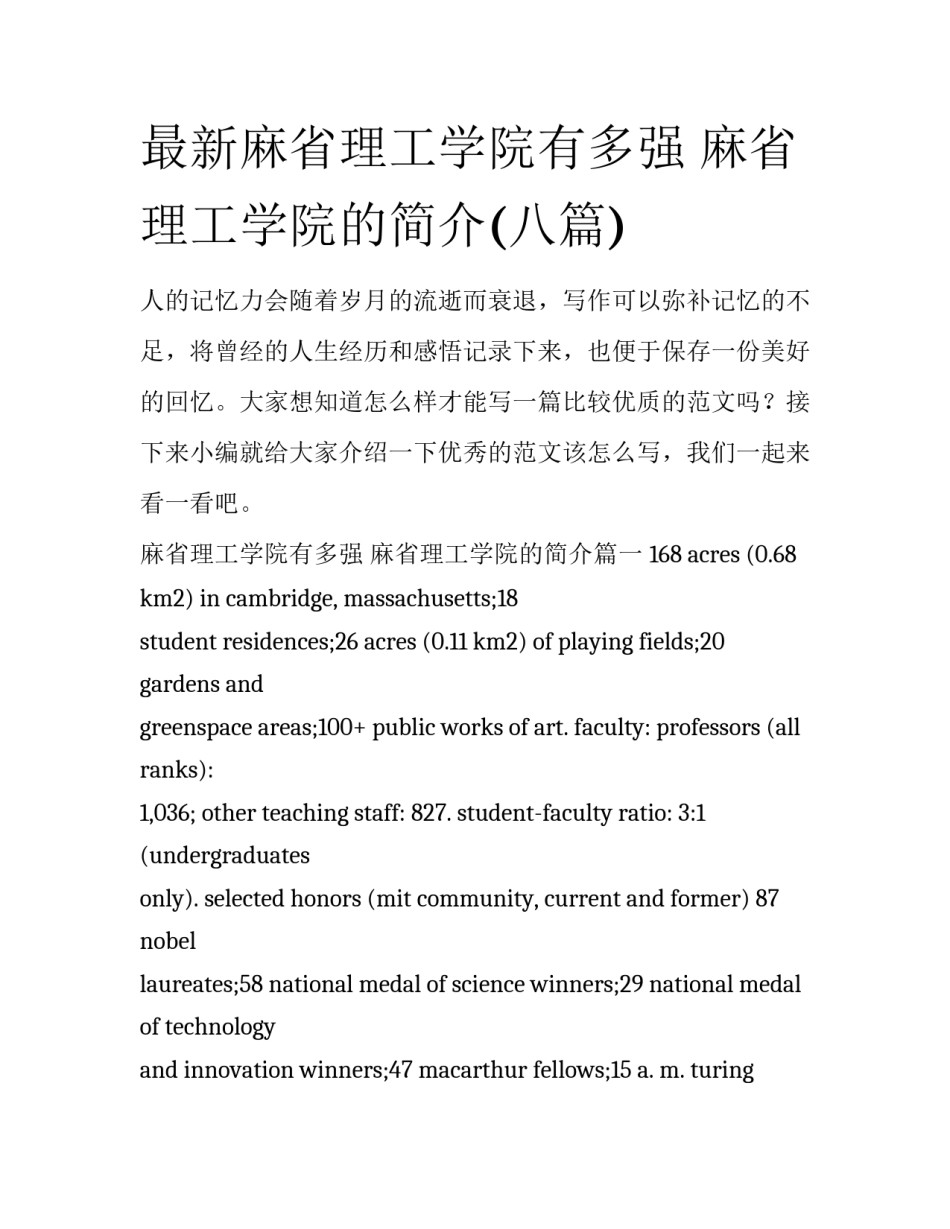 最新麻省理工学院有多强 麻省理工学院的简介(八篇)

人的记忆力会随着岁月的流逝而衰退，写作可以弥补记忆的不足，将曾经的人生经历和感悟记录下来，也便于保存一份美好的回忆。大家想知道怎么样才能写一篇比较优质的范文吗？接下来小编就给大家介绍一下优秀的范文该怎么写，我们一起来看一看吧。

麻省理工学院有多强 麻省理工学院的简介篇一 168 acres (0.68 km2) in cambridge, massachusetts;18
student residences;26 acres (0.11 km2) of playing fields;20 gardens and
greenspace areas;100+ public works of art. faculty: professors (all ranks):
1,036; other teaching staff: 827. student-faculty ratio: 3:1 (undergraduates
only). selected honors (mit community, current and former) 87 nobel
laureates;58 national medal of science winners;29 national medal of technology
and innovation winners;47 macarthur fellows;15 a. m. turing